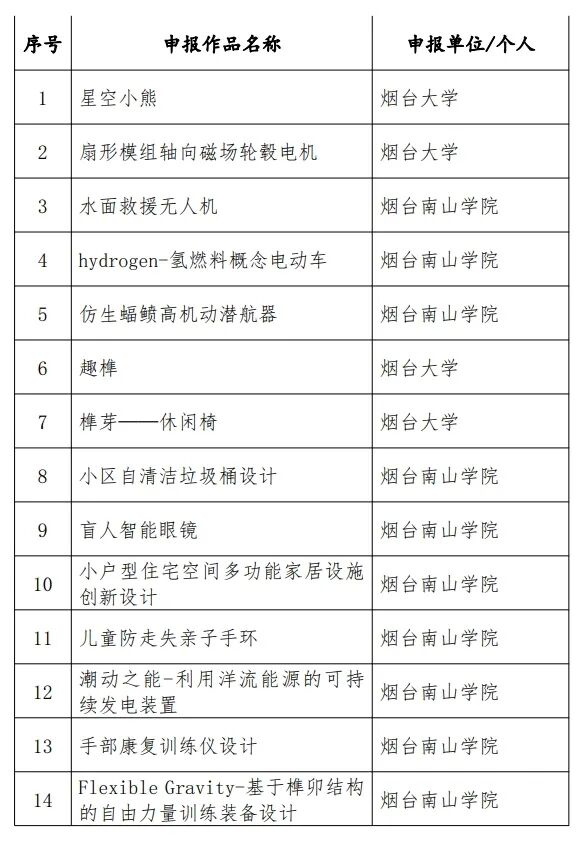 | 序号 | 申报作品名称 | 申报单位/个人 |
|---|---|---|
| 1 | 星空小熊 | 烟台大学 |
| 2 | 扇形模组轴向磁场轮毂电机 | 烟台大学 |
| 3 | 水面救援无人机 | 烟台南山学院 |
| 4 | hydrogen-氢燃料概念电动车 | 烟台南山学院 |
| 5 | 仿生蝠鲼高机动潜航器 | 烟台南山学院 |
| 6 | 趣榫 | 烟台大学 |
| 7 | 榫芽——休闲椅 | 烟台大学 |
| 8 | 小区自清洁垃圾桶设计 | 烟台南山学院 |
| 9 | 盲人智能眼镜 | 烟台南山学院 |
| 10 | 小户型住宅空间多功能家居设施创新设计 | 烟台南山学院 |
| 11 | 儿童防走失亲子手环 | 烟台南山学院 |
| 12 | 潮动之能-利用洋流能源的可持续发电装置 | 烟台南山学院 |
| 13 | 手部康复训练仪设计 | 烟台南山学院 |
| 14 | Flexible Gravity-基于榫卯结构的自由力量训练装备设计 | 烟台南山学院 |